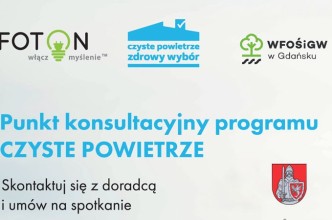 FOTON
włącz myślenie™

czyste powietrze
zdrowy wybór

WFOŚiGW
w Gdańsku

Punkt konsultacyjny programu
CZYSTE POWIETRZE

Skontaktuj się z doradcą
i umów na spotkanie